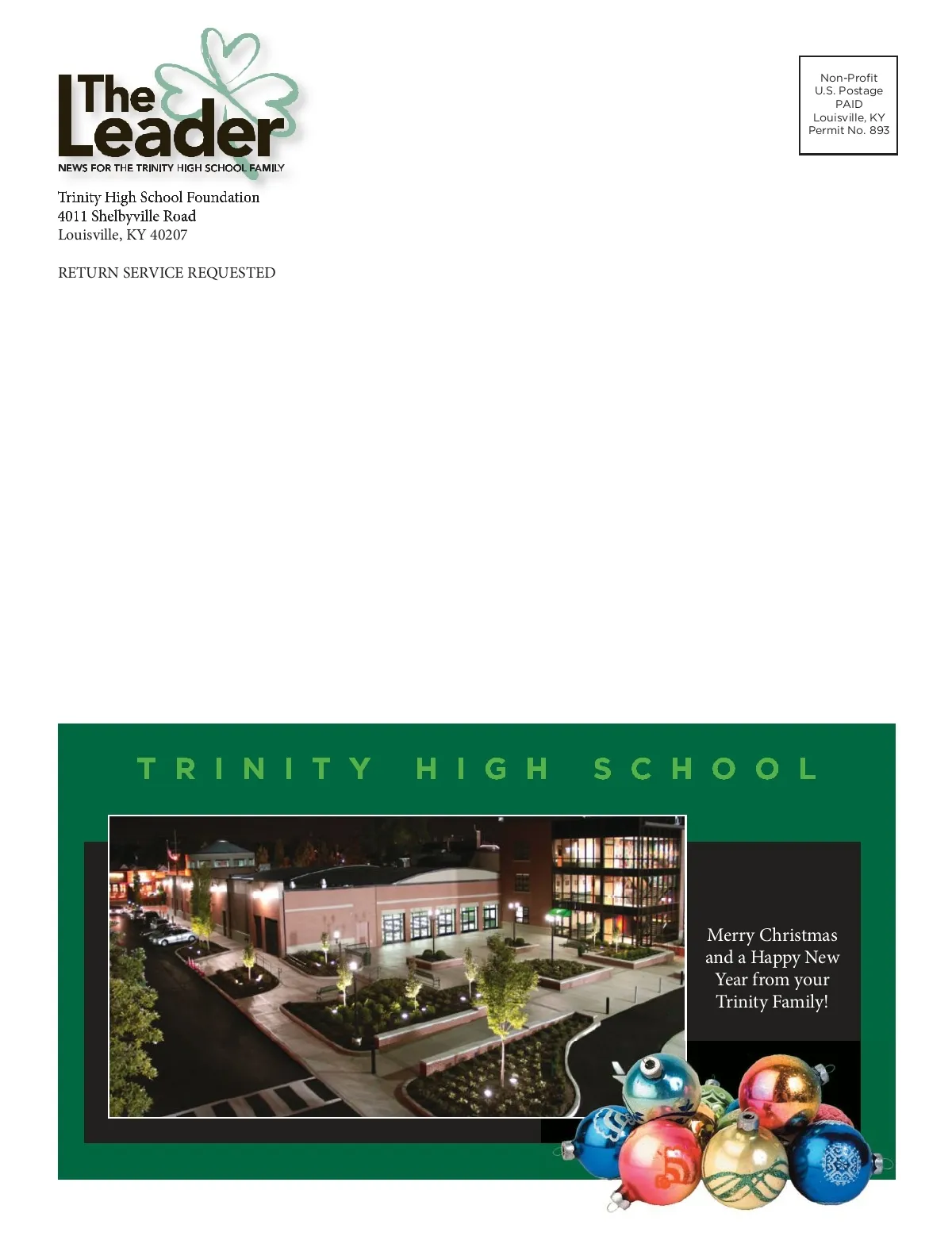 The Leader
NEWS FOR THE TRINITY HIGH SCHOOL FAMILY

Trinity High School Foundation
4011 Shelbyville Road
Louisville, KY 40207

RETURN SERVICE REQUESTED

Non-Profit
U.S. Postage
PAID
Louisville, KY
Permit No. 893

TRINITY HIGH SCHOOL

Merry Christmas and a Happy New Year from your Trinity Family!